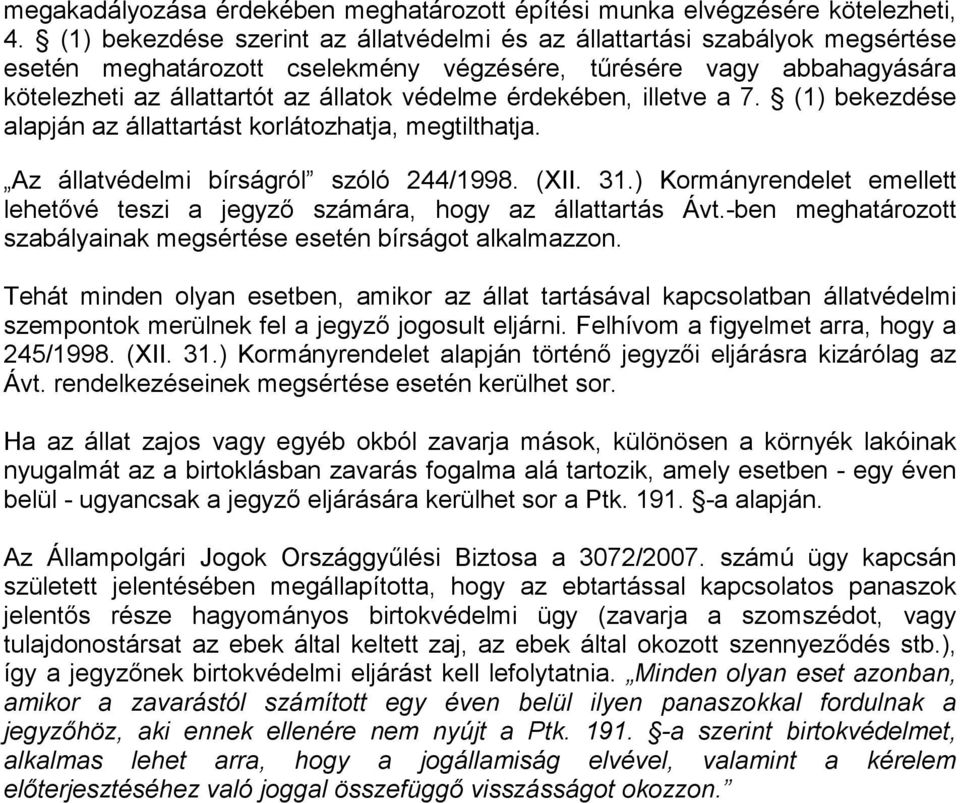 megakadályozása érdekében meghatározott építési munka elvégzésére kötelezheti, 4. § (1) bekezdése szerint az állatvédelmi és az állattartási szabályok megsértése esetén meghatározott cselekmény végzésére, tűrésére vagy abbahagyására kötelezheti az állattartót az állatok védelme érdekében, illetve a 7. § (1) bekezdése alapján az állattartást korlátozhatja, megtilthatja.

„Az állatvédelmi bírságról” szóló 244/1998. (XII. 31.) Kormányrendelet emellett lehetővé teszi a jegyző számára, hogy az állattartás Ávt.-ben meghatározott szabályainak megsértése esetén bírságot alkalmazzon.

Tehát minden olyan esetben, amikor az állat tartásával kapcsolatban állatvédelmi szempontok merülnek fel a jegyző jogosult eljárni. Felhívom a figyelmet arra, hogy a 245/1998. (XII. 31.) Kormányrendelet alapján történő jegyzői eljárásra kizárólag az Ávt. rendelkezéseinek megsértése esetén kerülhet sor.

Ha az állat zajos vagy egyéb okból zavarja mások, különösen a környék lakóinak nyugalmát az a birtoklásban zavarás fogalma alá tartozik, amely esetben - egy éven belül - ugyancsak a jegyző eljárására kerülhet sor a Ptk. 191. §-a alapján.

Az Állampolgári Jogok Országgyűlési Biztosa a 3072/2007. számú ügy kapcsán született jelentésében megállapította, hogy az ebtartással kapcsolatos panaszok jelentős része hagyományos birtokvédelmi ügy (zavarja a szomszédot, vagy tulajdonostársat az ebek által keltett zaj, az ebek által okozott szennyeződés stb.), így a jegyzőnek birtokvédelmi eljárást kell lefolytatnia. „Minden olyan eset azonban, amikor a zavarástól számított egy éven belül ilyen panaszokkal fordulnak a jegyzőhöz, aki ennek ellenére nem nyújt a Ptk. 191. §-a szerint birtokvédelmet, alkalmas lehet arra, hogy a jogállamiság elvével, valamint a kérelem előterjesztéséhez való joggal összefüggő visszásságot okozzon.”